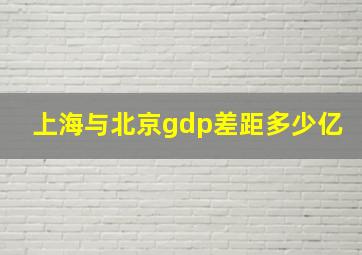 上海与北京gdp差距多少亿